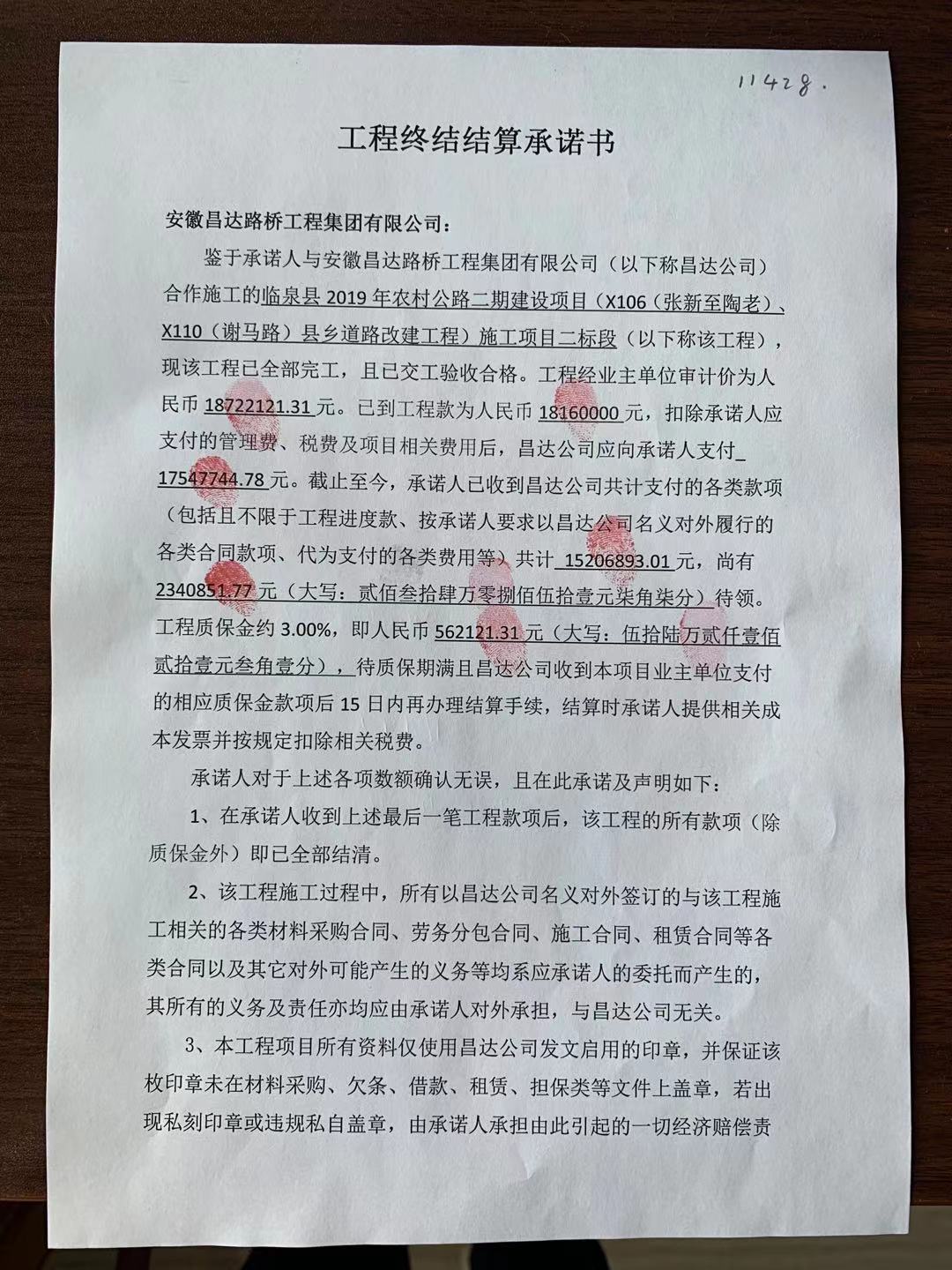 11428.

工程终结结算承诺书

安徽昌达路桥工程集团有限公司：

鉴于承诺人与安徽昌达路桥工程集团有限公司（以下称昌达公司）合作施工的临泉县 2019 年农村公路二期建设项目（X106（张新至陶老）、X110（谢马路）县乡道路改建工程）施工项目二标段（以下称该工程），现该工程已全部完工，且已交工验收合格。工程经业主单位审计价为人民币 18722121.31 元。已到工程款为人民币 18160000 元，扣除承诺人应支付的管理费、税费及项目相关费用后，昌达公司应向承诺人支付 17547744.78 元。截止至今，承诺人已收到昌达公司共计支付的各类款项（包括且不限于工程进度款、按承诺人要求以昌达公司名义对外履行的各类合同款项、代为支付的各类费用等）共计 15206893.01 元，尚有 2340851.77 元（大写：贰佰叁拾肆万零捌佰伍拾壹元柒角柒分）待领。工程质保金约 3.00%，即人民币 562121.31 元（大写：伍拾陆万贰仟壹佰贰拾壹元叁角壹分），待质保期满且昌达公司收到本项目业主单位支付的相应质保金款项后 15 日内再办理结算手续，结算时承诺人提供相关成本发票并按规定扣除相关税费。

承诺人对于上述各项数额确认无误，且在此承诺及声明如下：

1、在承诺人收到上述最后一笔工程款项后，该工程的所有款项（除质保金外）即已全部结清。

2、该工程施工过程中，所有以昌达公司名义对外签订的与该工程施工相关的各类材料采购合同、劳务分包合同、施工合同、租赁合同等各类合同以及其它对外可能产生的义务等均系应承诺人的委托而产生的，其所有的义务及责任亦均应由承诺人对外承担，与昌达公司无关。

3、本工程项目所有资料仅使用昌达公司发文启用的印章，并保证该枚印章未在材料采购、欠条、借款、租赁、担保类等文件上盖章，若出现私刻印章或违规私自盖章，由承诺人承担由此引起的一切经济赔偿责